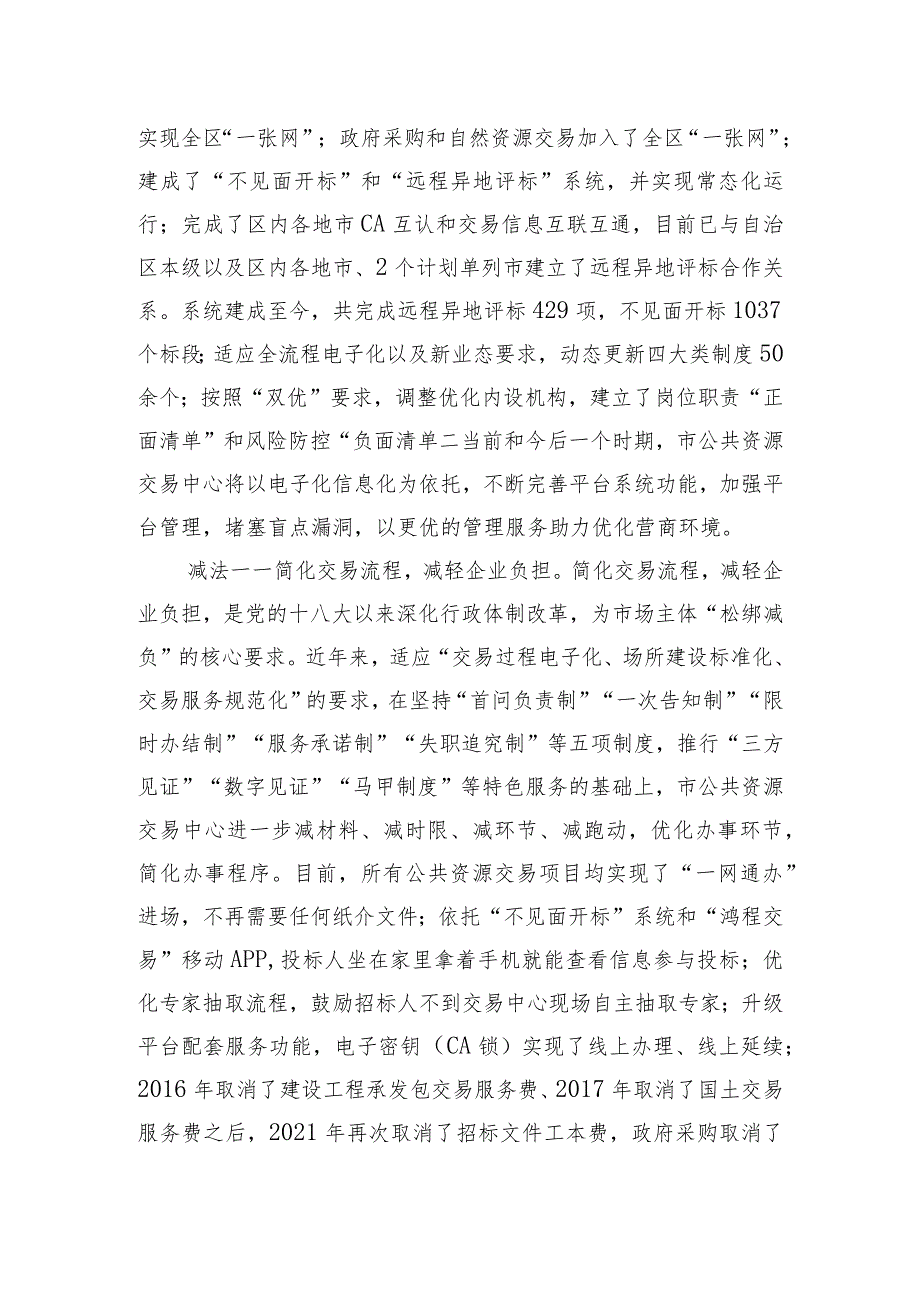 实现全区“一张网”；政府采购和自然资源交易加入了全区“一张网”；建成了“不见面开标”和“远程异地评标”系统，并实现常态化运行；完成了区内各地市CA互认和交易信息互联互通，目前已与自治区本级以及区内各地市、2个计划单列市建立了远程异地评标合作关系。系统建成至今，共完成远程异地评标429项，不见面开标1037个标段;适应全流程电子化以及新业态要求，动态更新四大类制度50余个；按照“双优”要求，调整优化内设机构，建立了岗位职责“正面清单”和风险防控“负面清单二当前和今后一个时期，市公共资源交易中心将以电子化信息化为依托，不断完善平台系统功能，加强平台管理，堵塞盲点漏洞，以更优的管理服务助力优化营商环境。

减法一一简化交易流程，减轻企业负担。简化交易流程，减轻企业负担，是党的十八大以来深化行政体制改革，为市场主体“松绑减负”的核心要求。近年来，适应“交易过程电子化、场所建设标准化、交易服务规范化”的要求，在坚持“首问负责制”“一次告知制”“限时办结制”“服务承诺制”“失职追究制”等五项制度，推行“三方见证”“数字见证”“马甲制度”等特色服务的基础上，市公共资源交易中心进一步减材料、减时限、减环节、减跑动，优化办事环节，简化办事程序。目前，所有公共资源交易项目均实现了“一网通办”进场，不再需要任何纸介文件；依托“不见面开标”系统和“鸿程交易”移动APP,投标人坐在家里拿着手机就能查看信息参与投标；优化专家抽取流程，鼓励招标人不到交易中心现场自主抽取专家；升级平台配套服务功能，电子密钥（CA锁）实现了线上办理、线上延续；2016年取消了建设工程承发包交易服务费、2017年取消了国土交易服务费之后，2021年再次取消了招标文件工本费，政府采购取消了